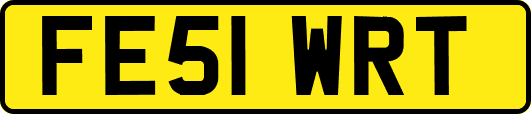 FE51 WRT